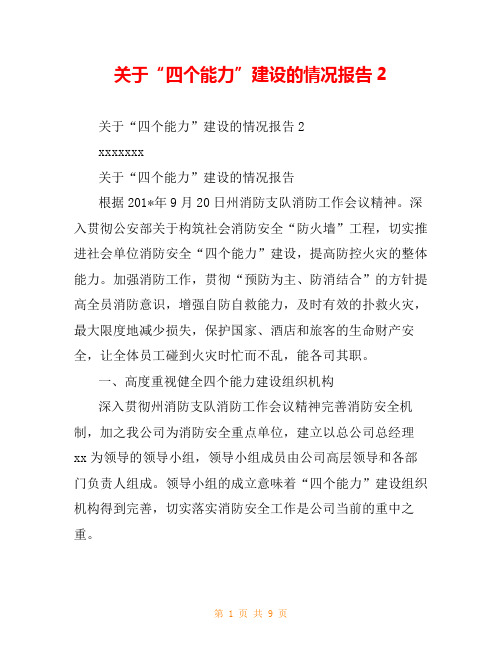 关于“四个能力”建设的情况报告 2

关于“四个能力”建设的情况报告 2

xxxxxxx

关于“四个能力”建设的情况报告

根据 201*年 9 月 20 日州消防支队消防工作会议精神。深入贯彻公安部关于构筑社会消防安全“防火墙”工程，切实推进社会单位消防安全“四个能力”建设，提高防控火灾的整体能力。加强消防工作，贯彻“预防为主、防消结合”的方针提高全员消防意识，增强自防自救能力，及时有效的扑救火灾，最大限度地减少损失，保护国家、酒店和旅客的生命财产安全，让全体员工碰到火灾时忙而不乱，能各司其职。

一、高度重视健全四个能力建设组织机构

深入贯彻州消防支队消防工作会议精神完善消防安全机制，加之我公司为消防安全重点单位，建立以总公司总经理 xx 为领导的领导小组，领导小组成员由公司高层领导和各部门负责人组成。领导小组的成立意味着“四个能力”建设组织机构得到完善，切实落实消防安全工作是公司当前的重中之重。

第 1 页 共 9 页